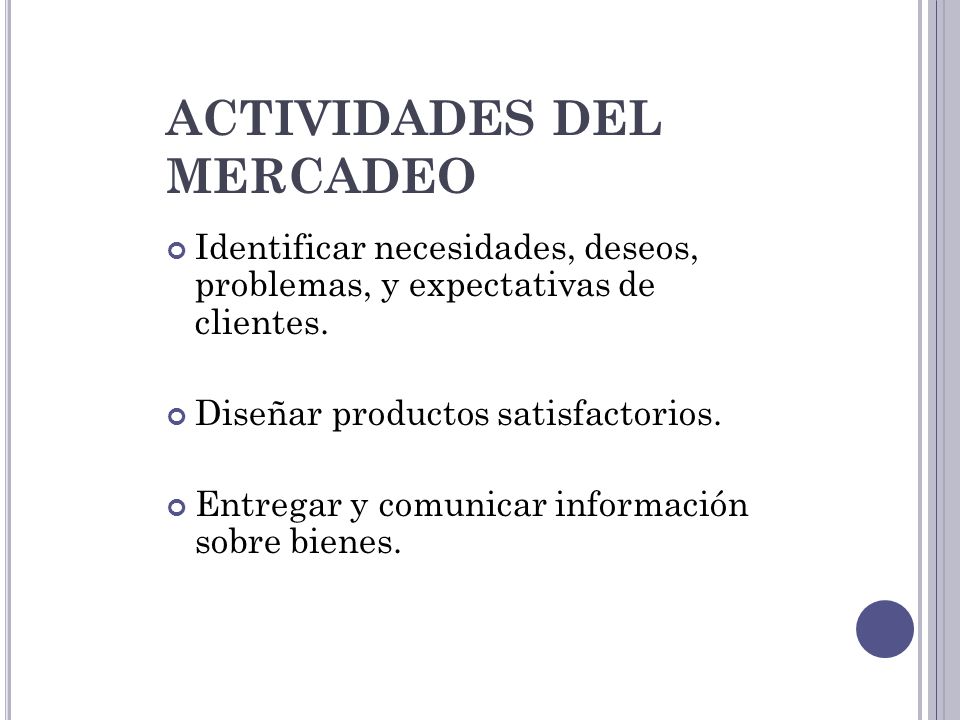 ACTIVIDADES DEL MERCADEO

Identificar necesidades, deseos, problemas, y expectativas de clientes.

Diseñar productos satisfactorios.

Entregar y comunicar información sobre bienes.